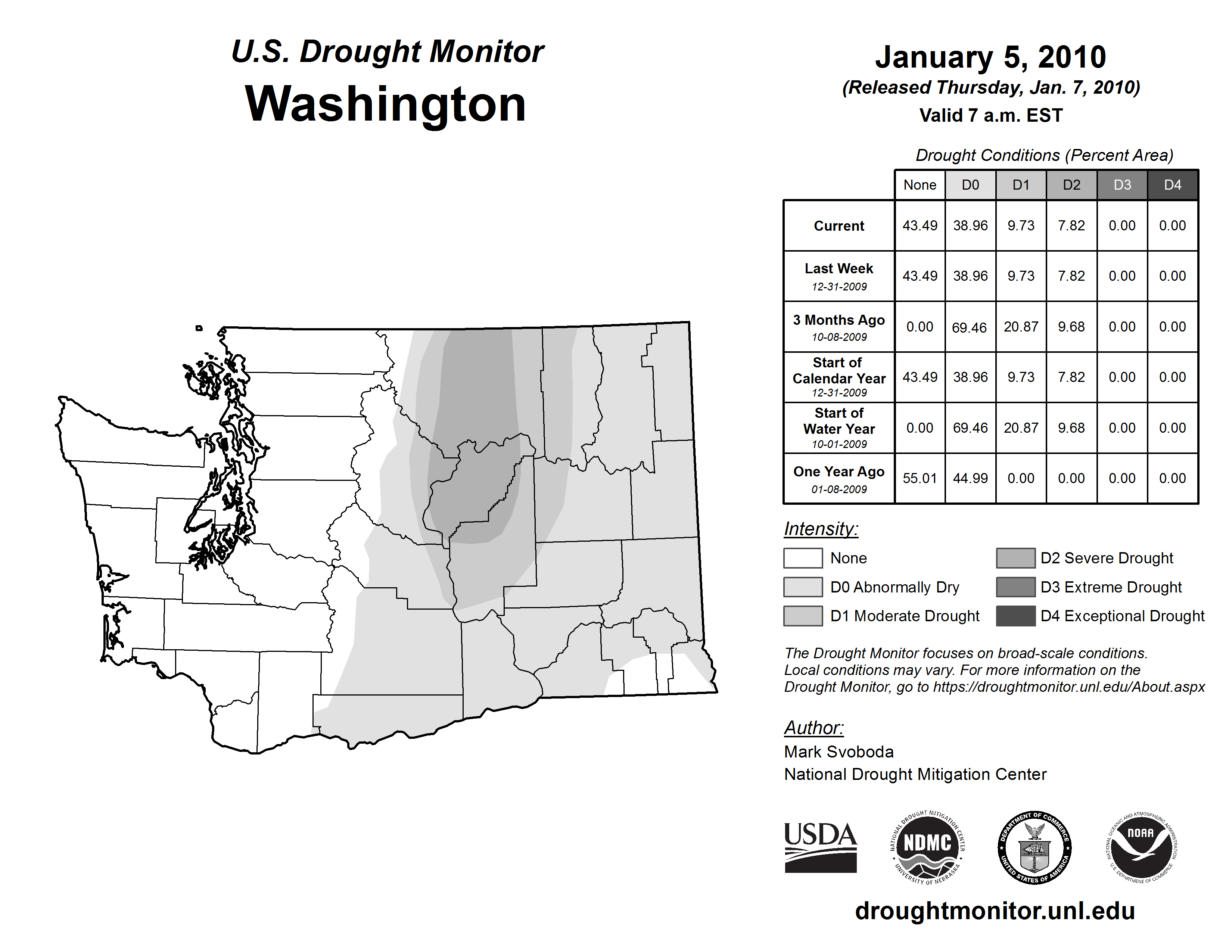 U.S. Drought Monitor
Washington

January 5, 2010
(Released Thursday, Jan. 7, 2010)
Valid 7 a.m. EST

Drought Conditions (Percent Area)

| | None | D0 | D1 | D2 | D3 | D4 |
|---|---|---|---|---|---|---|
| Current | 43.49 | 38.96 | 9.73 | 7.82 | 0.00 | 0.00 |
| Last Week 12-31-2009 | 43.49 | 38.96 | 9.73 | 7.82 | 0.00 | 0.00 |
| 3 Months Ago 10-08-2009 | 0.00 | 69.46 | 20.87 | 9.68 | 0.00 | 0.00 |
| Start of Calendar Year 12-31-2009 | 43.49 | 38.96 | 9.73 | 7.82 | 0.00 | 0.00 |
| Start of Water Year 10-01-2009 | 0.00 | 69.46 | 20.87 | 9.68 | 0.00 | 0.00 |
| One Year Ago 01-08-2009 | 55.01 | 44.99 | 0.00 | 0.00 | 0.00 | 0.00 |

Intensity:
None
D0 Abnormally Dry
D1 Moderate Drought
D2 Severe Drought
D3 Extreme Drought
D4 Exceptional Drought

The Drought Monitor focuses on broad-scale conditions. Local conditions may vary. For more information on the Drought Monitor, go to https://droughtmonitor.unl.edu/About.aspx

Author:
Mark Svoboda
National Drought Mitigation Center

USDA
NATIONAL DROUGHT MITIGATION CENTER NDMC UNIVERSITY OF NEBRASKA
DEPARTMENT OF COMMERCE UNITED STATES OF AMERICA
NATIONAL OCEANIC AND ATMOSPHERIC ADMINISTRATION NOAA U.S. DEPARTMENT OF COMMERCE

droughtmonitor.unl.edu